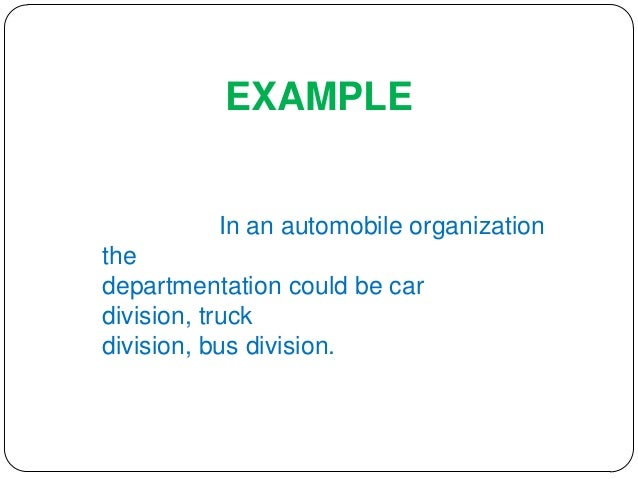 EXAMPLE

In an automobile organization the departmentation could be car division, truck division, bus division.